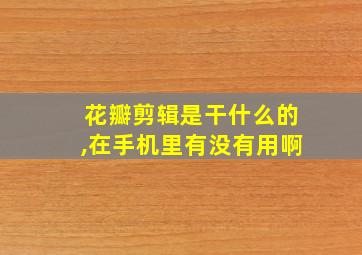 花瓣剪辑是干什么的,在手机里有没有用啊